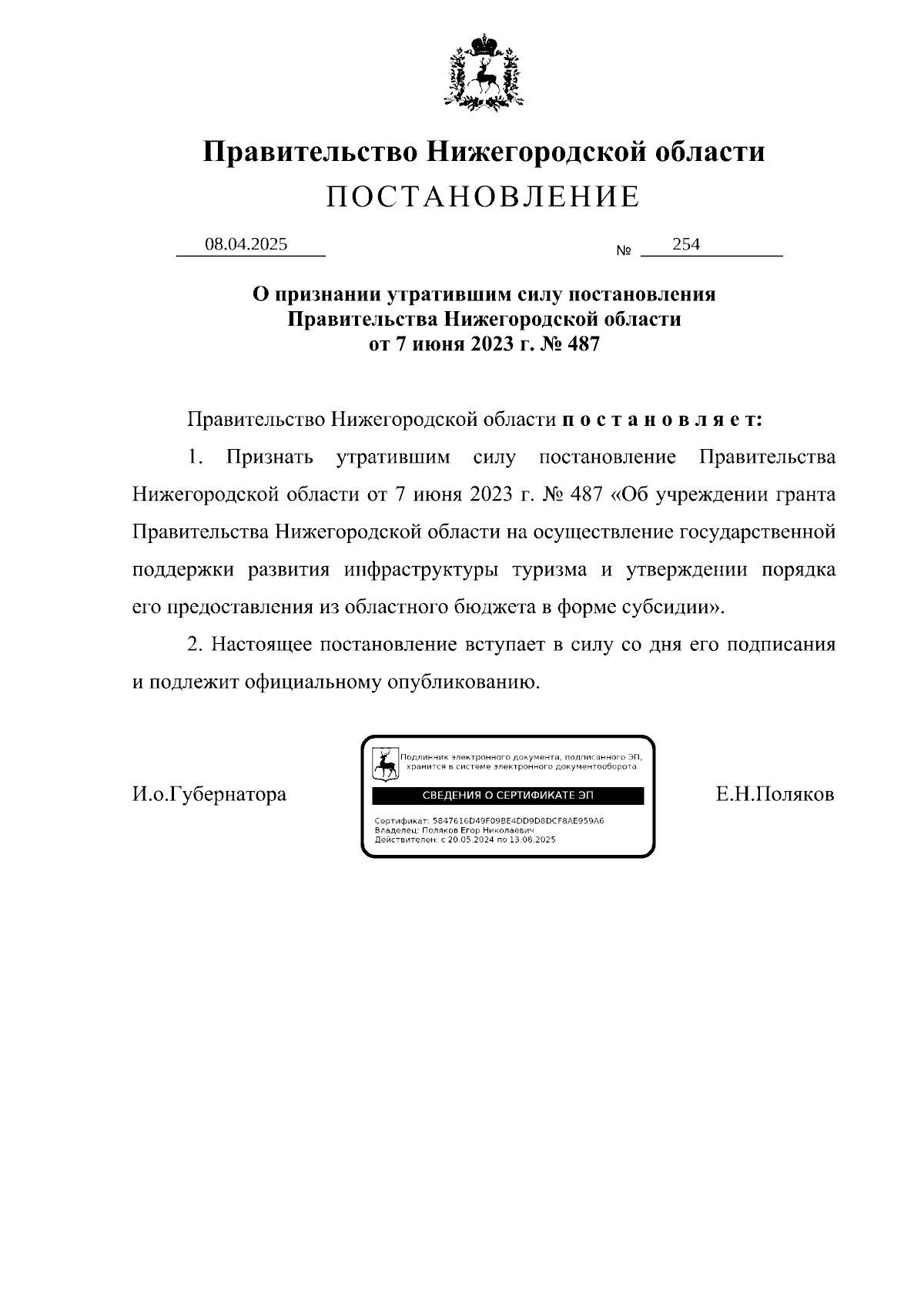 Правительство Нижегородской области
ПОСТАНОВЛЕНИЕ

08.04.2025 № 254

О признании утратившим силу постановления Правительства Нижегородской области от 7 июня 2023 г. № 487

Правительство Нижегородской области п о с т а н о в л я е т:

1. Признать утратившим силу постановление Правительства Нижегородской области от 7 июня 2023 г. № 487 «Об учреждении гранта Правительства Нижегородской области на осуществление государственной поддержки развития инфраструктуры туризма и утверждении порядка его предоставления из областного бюджета в форме субсидии».

2. Настоящее постановление вступает в силу со дня его подписания и подлежит официальному опубликованию.

И.о.Губернатора

Подлинник электронного документа, подписанного ЭП, хранится в системе электронного документооборота
СВЕДЕНИЯ О СЕРТИФИКАТЕ ЭП
Сертификат: 5847616D49F09BE4DD9D8DCF8AE959A6
Владелец: Поляков Егор Николаевич
Действителен: с 20.05.2024 по 13.08.2025

Е.Н.Поляков